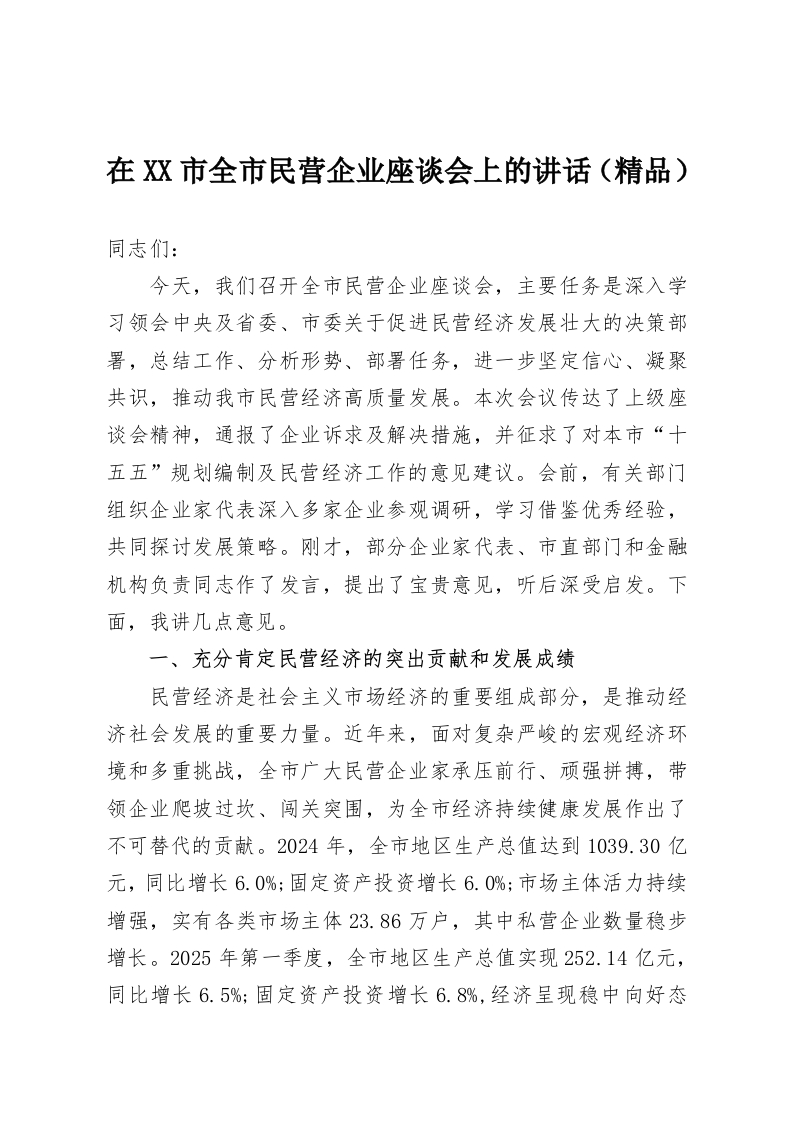 在XX市全市民营企业座谈会上的讲话（精品）

同志们：

今天，我们召开全市民营企业座谈会，主要任务是深入学习领会中央及省委、市委关于促进民营经济发展壮大的决策部署，总结工作、分析形势、部署任务，进一步坚定信心、凝聚共识，推动我市民营经济高质量发展。本次会议传达了上级座谈会精神，通报了企业诉求及解决措施，并征求了对本市“十五五”规划编制及民营经济工作的意见建议。会前，有关部门组织企业家代表深入多家企业参观调研，学习借鉴优秀经验，共同探讨发展策略。刚才，部分企业家代表、市直部门和金融机构负责同志作了发言，提出了宝贵意见，听后深受启发。下面，我讲几点意见。

一、充分肯定民营经济的突出贡献和发展成绩

民营经济是社会主义市场经济的重要组成部分，是推动经济社会发展的重要力量。近年来，面对复杂严峻的宏观经济环境和多重挑战，全市广大民营企业家承压前行、顽强拼搏，带领企业爬坡过坎、闯关突围，为全市经济持续健康发展作出了不可替代的贡献。2024年，全市地区生产总值达到1039.30亿元，同比增长6.0%;固定资产投资增长6.0%;市场主体活力持续增强，实有各类市场主体23.86万户，其中私营企业数量稳步增长。2025年第一季度，全市地区生产总值实现252.14亿元，同比增长6.5%;固定资产投资增长6.8%,经济呈现稳中向好态